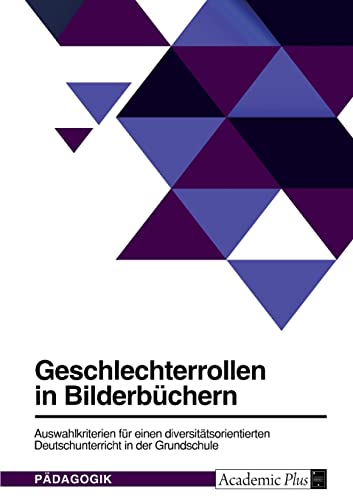 Geschlechterrollen in Bilderbüchern

Auswahlkriterien für einen diversitätsorientierten Deutschunterricht in der Grundschule

PÄDAGOGIK

Academic Plus